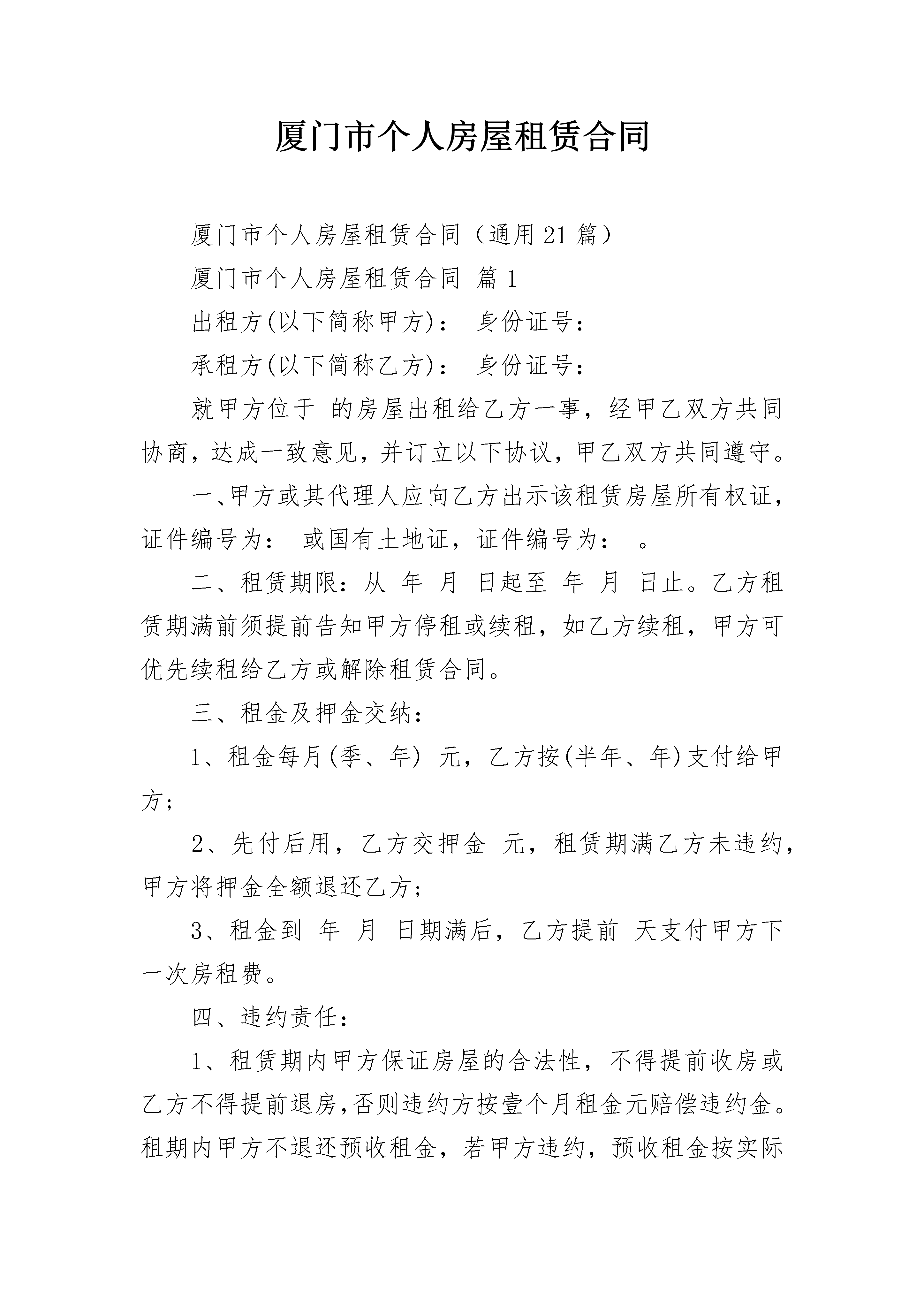 厦门市个人房屋租赁合同

厦门市个人房屋租赁合同（通用21篇）

厦门市个人房屋租赁合同 篇1

出租方(以下简称甲方)： 身份证号：

承租方(以下简称乙方)： 身份证号：

就甲方位于 的房屋出租给乙方一事，经甲乙双方共同协商，达成一致意见，并订立以下协议，甲乙双方共同遵守。

一、甲方或其代理人应向乙方出示该租赁房屋所有权证，证件编号为： 或国有土地证，证件编号为： 。

二、租赁期限：从 年 月 日起至 年 月 日止。乙方租赁期满前须提前告知甲方停租或续租，如乙方续租，甲方可优先续租给乙方或解除租赁合同。

三、租金及押金交纳：

1、租金每月(季、年) 元，乙方按(半年、年)支付给甲方；

2、先付后用，乙方交押金 元，租赁期满乙方未违约，甲方将押金全额退还乙方；

3、租金到 年 月 日期满后，乙方提前 天支付甲方下一次房租费。

四、违约责任：

1、租赁期内甲方保证房屋的合法性，不得提前收房或乙方不得提前退房，否则违约方按壹个月租金元赔偿违约金。租期内甲方不退还预收租金，若甲方违约，预收租金按实际